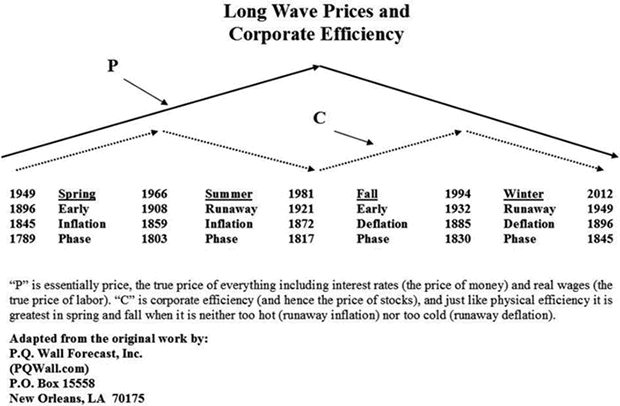 Long Wave Prices and Corporate Efficiency

P

C

| 1949 | Spring | 1966 | Summer | 1981 | Fall | 1994 | Winter | 2012 |
|---|---|---|---|---|---|---|---|---|
| 1896 | Early | 1908 | Runaway | 1921 | Early | 1932 | Runaway | 1949 |
| 1845 | Inflation | 1859 | Inflation | 1872 | Deflation | 1885 | Deflation | 1896 |
| 1789 | Phase | 1803 | Phase | 1817 | Phase | 1830 | Phase | 1845 |

"P" is essentially price, the true price of everything including interest rates (the price of money) and real wages (the true price of labor). "C" is corporate efficiency (and hence the price of stocks), and just like physical efficiency it is greatest in spring and fall when it is neither too hot (runaway inflation) nor too cold (runaway deflation).

Adapted from the original work by:
P.Q. Wall Forecast, Inc.
(PQWall.com)
P.O. Box 15558
New Orleans, LA 70175